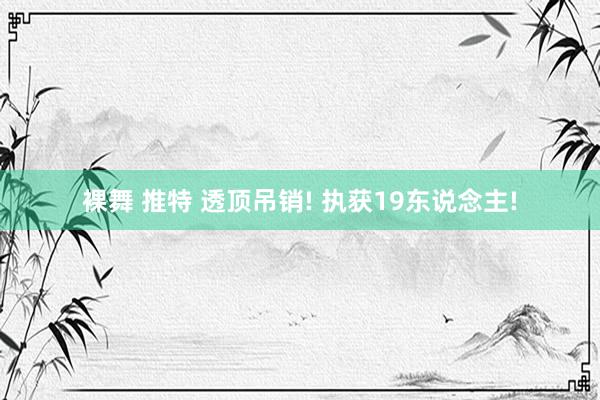 裸舞 推特 透顶吊销! 执获19东说念主!